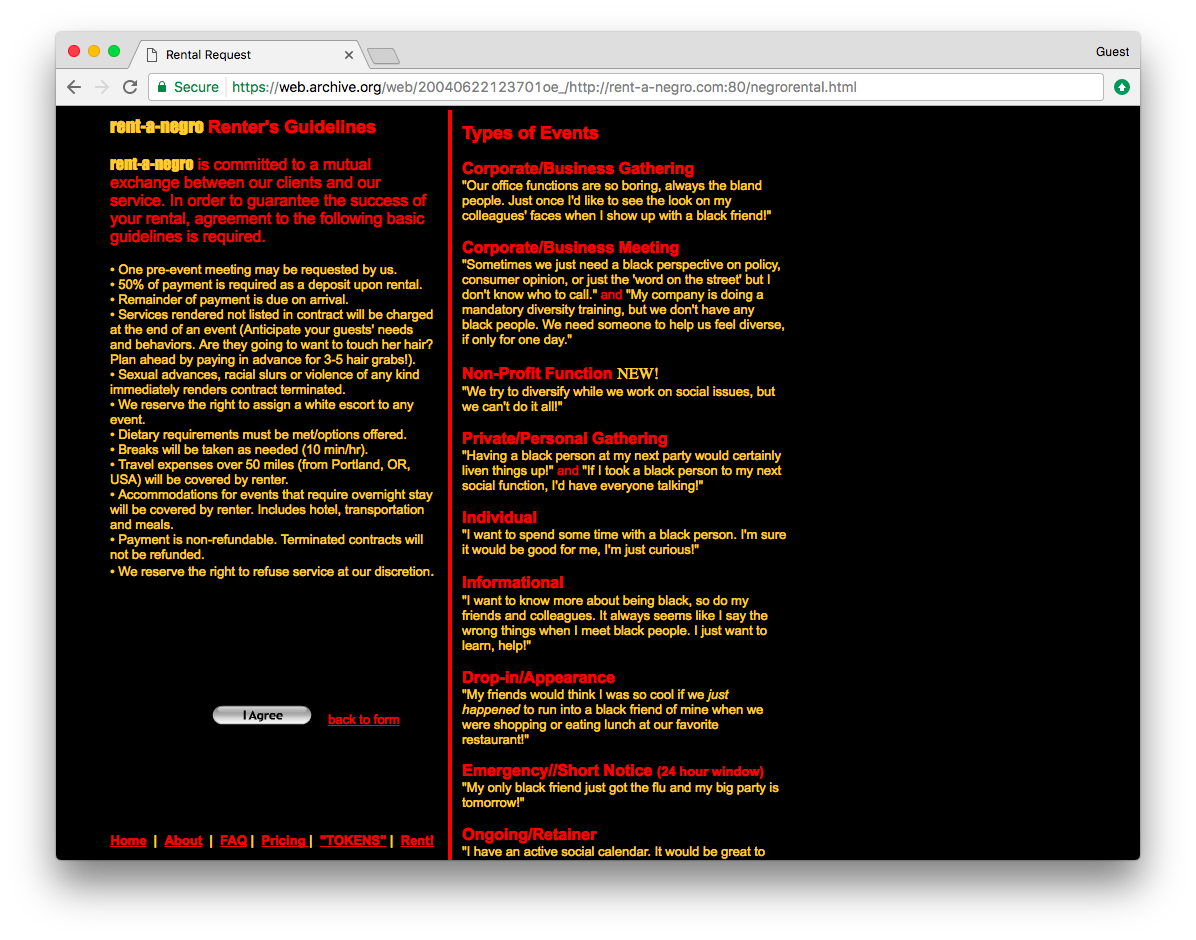 Rental Request
Guest
Secure https://web.archive.org/web/20040622123701oe_/http://rent-a-negro.com:80/negrorental.html

rent-a-negro Renter's Guidelines

rent-a-negro is committed to a mutual exchange between our clients and our service. In order to guarantee the success of your rental, agreement to the following basic guidelines is required.

• One pre-event meeting may be requested by us.
• 50% of payment is required as a deposit upon rental.
• Remainder of payment is due on arrival.
• Services rendered not listed in contract will be charged at the end of an event (Anticipate your guests' needs and behaviors. Are they going to want to touch her hair? Plan ahead by paying in advance for 3-5 hair grabs!).
• Sexual advances, racial slurs or violence of any kind immediately renders contract terminated.
• We reserve the right to assign a white escort to any event.
• Dietary requirements must be met/options offered.
• Breaks will be taken as needed (10 min/hr).
• Travel expenses over 50 miles (from Portland, OR, USA) will be covered by renter.
• Accommodations for events that require overnight stay will be covered by renter. Includes hotel, transportation and meals.
• Payment is non-refundable. Terminated contracts will not be refunded.
• We reserve the right to refuse service at our discretion.

I Agree back to form

Home | About | FAQ | Pricing | "TOKENS" | Rent!

Types of Events

Corporate/Business Gathering
"Our office functions are so boring, always the bland people. Just once I'd like to see the look on my colleagues' faces when I show up with a black friend!"

Corporate/Business Meeting
"Sometimes we just need a black perspective on policy, consumer opinion, or just the 'word on the street' but I don't know who to call." and "My company is doing a mandatory diversity training, but we don't have any black people. We need someone to help us feel diverse, if only for one day."

Non-Profit Function NEW!
"We try to diversify while we work on social issues, but we can't do it all!"

Private/Personal Gathering
"Having a black person at my next party would certainly liven things up!" and "If I took a black person to my next social function, I'd have everyone talking!"

Individual
"I want to spend some time with a black person. I'm sure it would be good for me, I'm just curious!"

Informational
"I want to know more about being black, so do my friends and colleagues. It always seems like I say the wrong things when I meet black people. I just want to learn, help!"

Drop-in/Appearance
"My friends would think I was so cool if we just happened to run into a black friend of mine when we were shopping or eating lunch at our favorite restaurant!"

Emergency//Short Notice (24 hour window)
"My only black friend just got the flu and my big party is tomorrow!"

Ongoing/Retainer
"I have an active social calendar. It would be great to